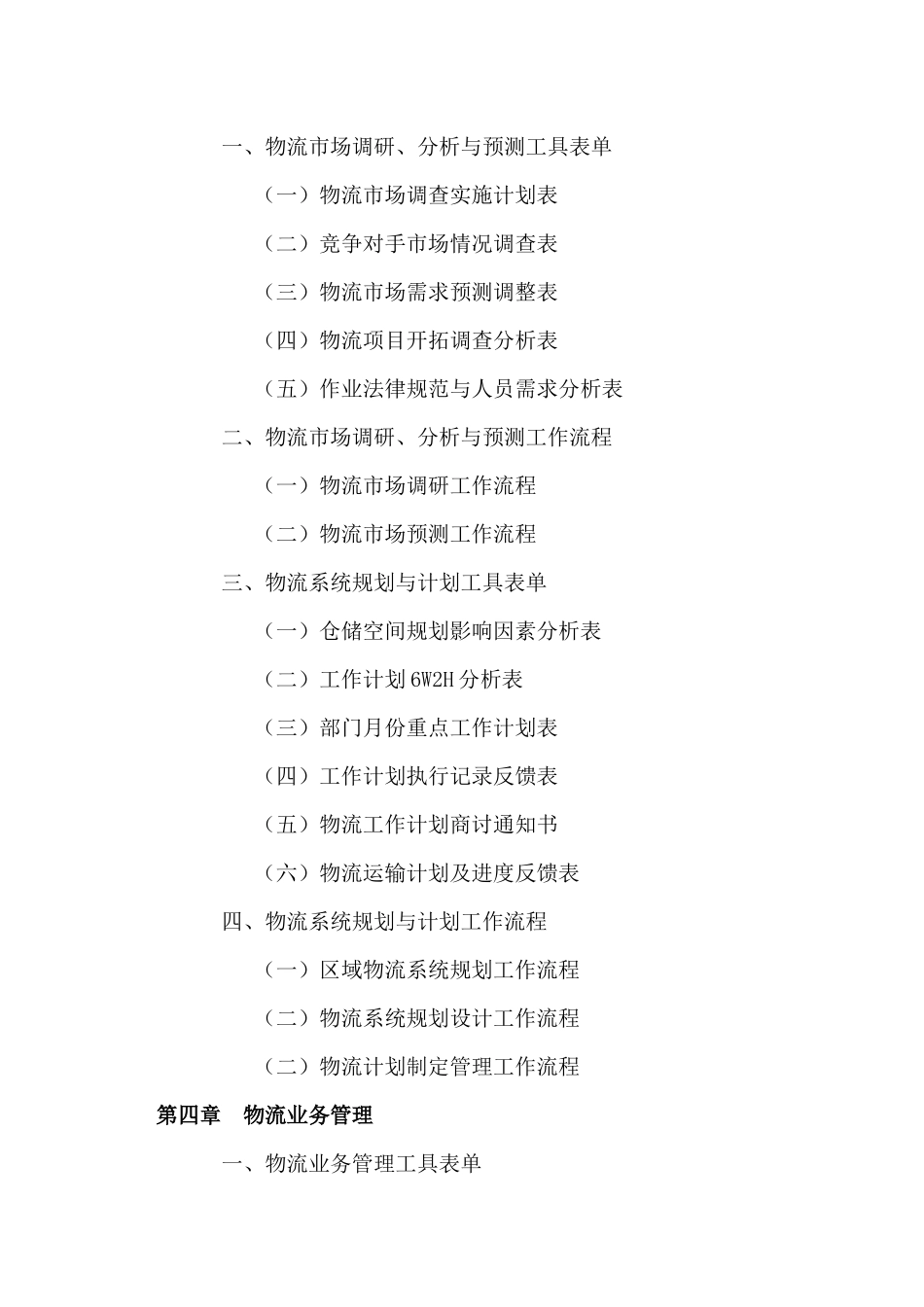 一、物流市场调研、分析与预测工具表单

（一）物流市场调查实施计划表

（二）竞争对手市场情况调查表

（三）物流市场需求预测调整表

（四）物流项目开拓调查分析表

（五）作业法律规范与人员需求分析表

二、物流市场调研、分析与预测工作流程

（一）物流市场调研工作流程

（二）物流市场预测工作流程

三、物流系统规划与计划工具表单

（一）仓储空间规划影响因素分析表

（二）工作计划 6W2H 分析表

（三）部门月份重点工作计划表

（四）工作计划执行记录反馈表

（五）物流工作计划商讨通知书

（六）物流运输计划及进度反馈表

四、物流系统规划与计划工作流程

（一）区域物流系统规划工作流程

（二）物流系统规划设计工作流程

（二）物流计划制定管理工作流程

第四章　物流业务管理

一、物流业务管理工具表单